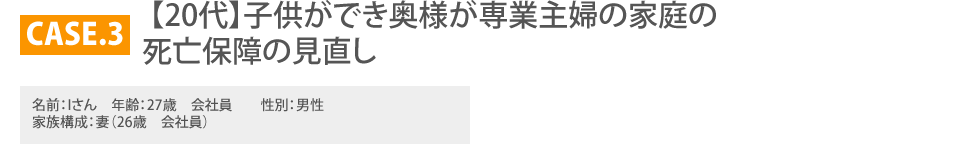 CASE.3 【20代】子供ができ奥様が専業主婦の家庭の死亡保障の見直し

名前：Iさん　年齢：27歳　会社員　　性別：男性
家族構成：妻（26歳　会社員）